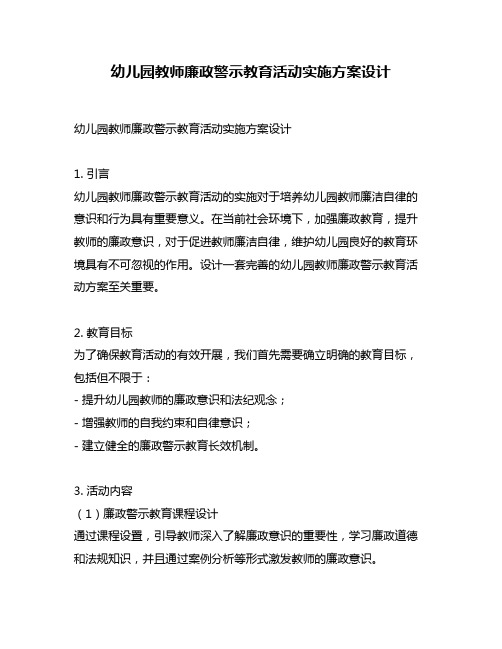 幼儿园教师廉政警示教育活动实施方案设计

幼儿园教师廉政警示教育活动实施方案设计

1. 引言
幼儿园教师廉政警示教育活动的实施对于培养幼儿园教师廉洁自律的意识和行为具有重要意义。在当前社会环境下，加强廉政教育，提升教师的廉政意识，对于促进教师廉洁自律，维护幼儿园良好的教育环境具有不可忽视的作用。设计一套完善的幼儿园教师廉政警示教育活动方案至关重要。

2. 教育目标
为了确保教育活动的有效开展，我们首先需要确立明确的教育目标，包括但不限于：
- 提升幼儿园教师的廉政意识和法纪观念；
- 增强教师的自我约束和自律意识；
- 建立健全的廉政警示教育长效机制。

3. 活动内容
（1）廉政警示教育课程设计
通过课程设置，引导教师深入了解廉政意识的重要性，学习廉政道德和法规知识，并且通过案例分析等形式激发教师的廉政意识。